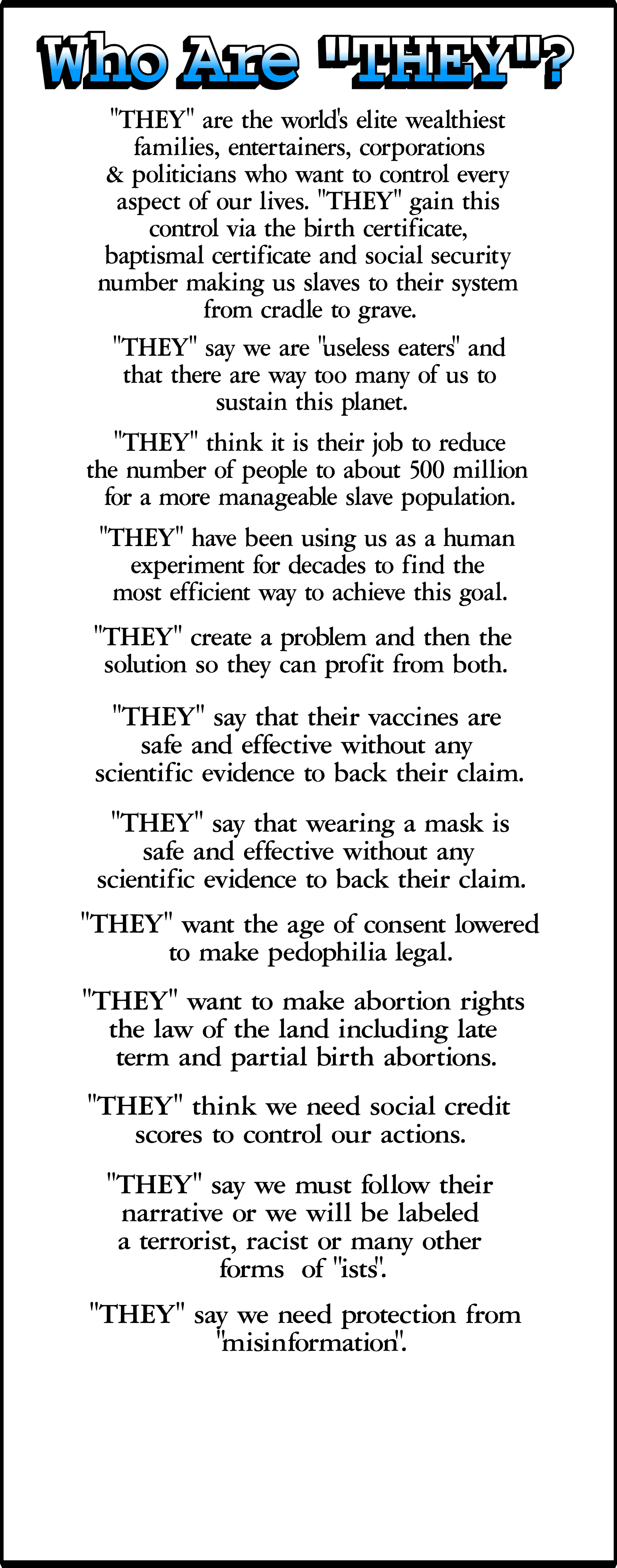 Who Are "THEY"?

"THEY" are the world's elite wealthiest families, entertainers, corporations & politicians who want to control every aspect of our lives. "THEY" gain this control via the birth certificate, baptismal certificate and social security number making us slaves to their system from cradle to grave.

"THEY" say we are "useless eaters" and that there are way too many of us to sustain this planet.

"THEY" think it is their job to reduce the number of people to about 500 million for a more manageable slave population.

"THEY" have been using us as a human experiment for decades to find the most efficient way to achieve this goal.

"THEY" create a problem and then the solution so they can profit from both.

"THEY" say that their vaccines are safe and effective without any scientific evidence to back their claim.

"THEY" say that wearing a mask is safe and effective without any scientific evidence to back their claim.

"THEY" want the age of consent lowered to make pedophilia legal.

"THEY" want to make abortion rights the law of the land including late term and partial birth abortions.

"THEY" think we need social credit scores to control our actions.

"THEY" say we must follow their narrative or we will be labeled a terrorist, racist or many other forms of "ists".

"THEY" say we need protection from "misinformation".